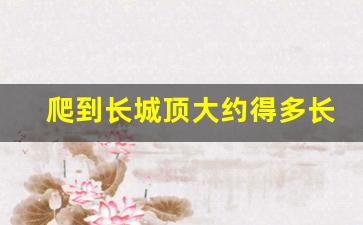 爬到长城顶大约得多长